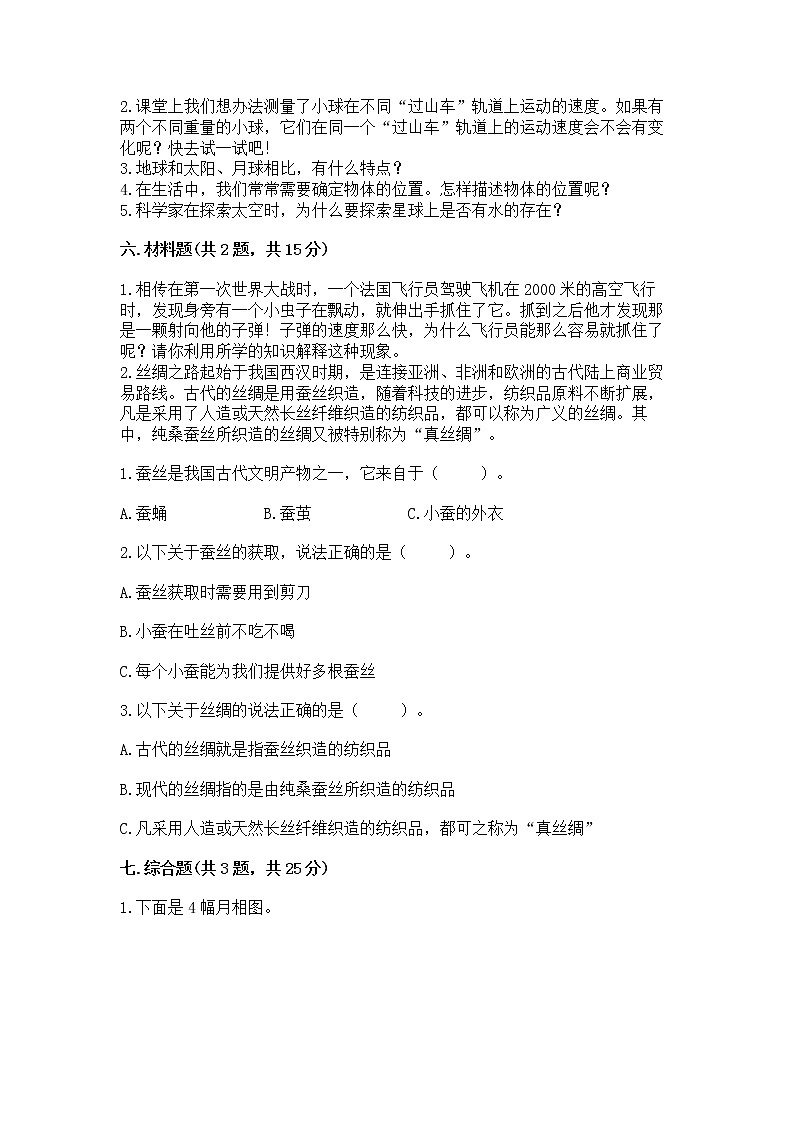 2.课堂上我们想办法测量了小球在不同“过山车”轨道上运动的速度。如果有两个不同重量的小球，它们在同一个“过山车”轨道上的运动速度会不会有变化呢？快去试一试吧！
3.地球和太阳、月球相比，有什么特点？
4.在生活中，我们常常需要确定物体的位置。怎样描述物体的位置呢？
5.科学家在探索太空时，为什么要探索星球上是否有水的存在？

六.材料题(共2题，共15分)

1.相传在第一次世界大战时，一个法国飞行员驾驶飞机在2000米的高空飞行时，发现身旁有一个小虫子在飘动，就伸出手抓住了它。抓到之后他才发现那是一颗射向他的子弹！子弹的速度那么快，为什么飞行员能那么容易就抓住了呢？请你利用所学的知识解释这种现象。
2.丝绸之路起始于我国西汉时期，是连接亚洲、非洲和欧洲的古代陆上商业贸易路线。古代的丝绸是用蚕丝织造，随着科技的进步，纺织品原料不断扩展，凡是采用了人造或天然长丝纤维织造的纺织品，都可以称为广义的丝绸。其中，纯桑蚕丝所织造的丝绸又被特别称为“真丝绸”。

1.蚕丝是我国古代文明产物之一，它来自于（　　）。

A.蚕蛹　　B.蚕茧　　C.小蚕的外衣

2.以下关于蚕丝的获取，说法正确的是（　　）。

A.蚕丝获取时需要用到剪刀

B.小蚕在吐丝前不吃不喝

C.每个小蚕能为我们提供好多根蚕丝

3.以下关于丝绸的说法正确的是（　　）。

A.古代的丝绸就是指蚕丝织造的纺织品

B.现代的丝绸指的是由纯桑蚕丝所织造的纺织品

C.凡采用人造或天然长丝纤维织造的纺织品，都可之称为“真丝绸”

七.综合题(共3题，共25分)

1.下面是4幅月相图。